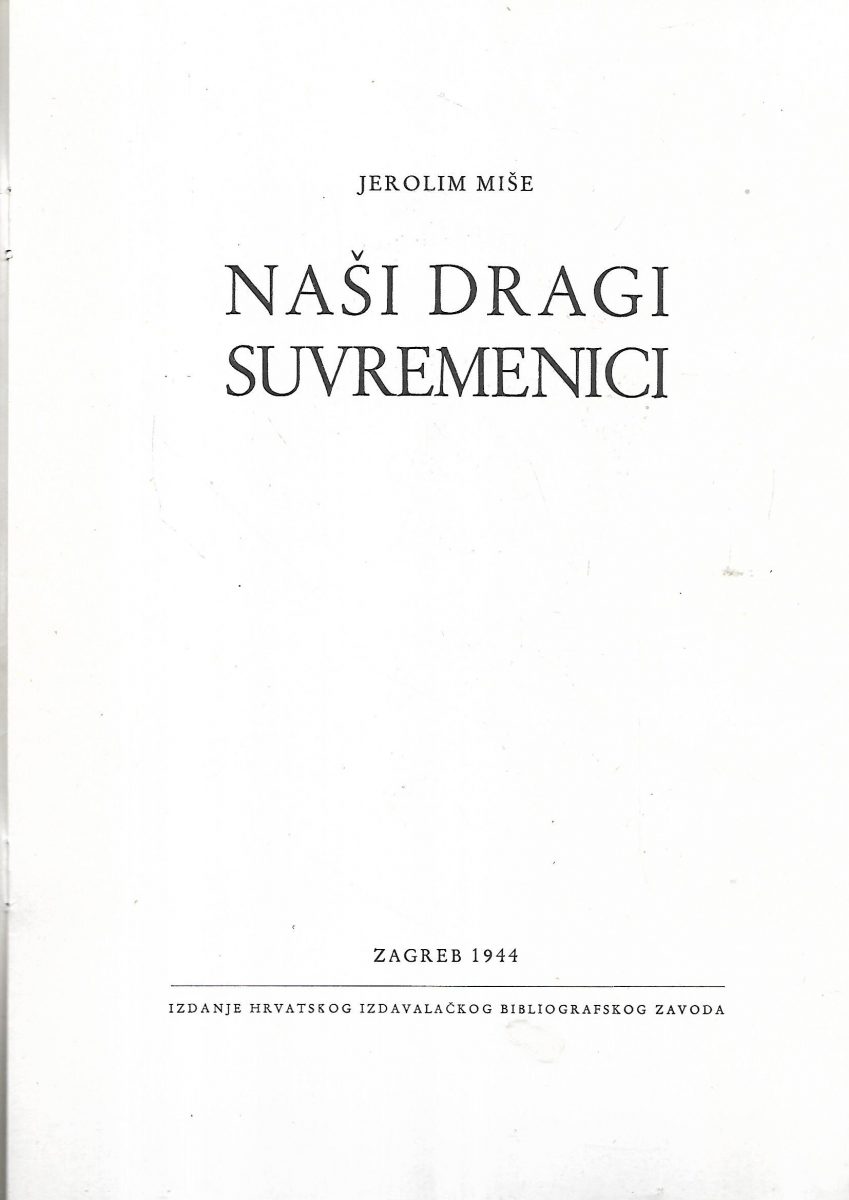 JEROLIM MIŠE

NAŠI DRAGI SUVREMENICI

ZAGREB 1944

IZDANJE HRVATSKOG IZDAVALAČKOG BIBLIOGRAFSKOG ZAVODA